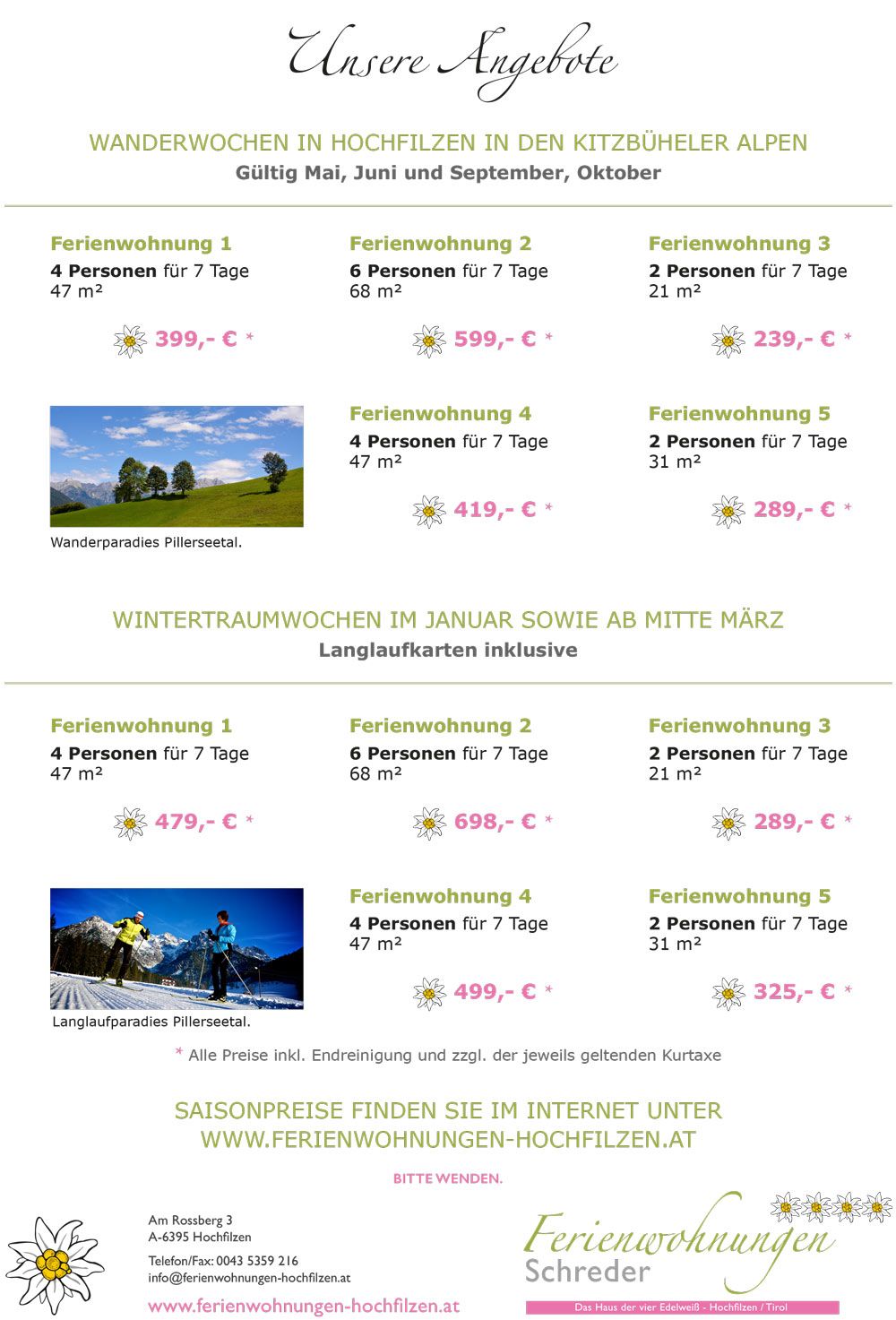 Unsere Angebote

WANDERWOCHEN IN HOCHFILZEN IN DEN KITZBÜHELER ALPEN
Gültig Mai, Juni und September, Oktober

Ferienwohnung 1
4 Personen für 7 Tage
47 m²
399,- € *

Ferienwohnung 2
6 Personen für 7 Tage
68 m²
599,- € *

Ferienwohnung 3
2 Personen für 7 Tage
21 m²
239,- € *

Wanderparadies Pillerseetal.

Ferienwohnung 4
4 Personen für 7 Tage
47 m²
419,- € *

Ferienwohnung 5
2 Personen für 7 Tage
31 m²
289,- € *

WINTERTRAUMWOCHEN IM JANUAR SOWIE AB MITTE MÄRZ
Langlaufkarten inklusive

Ferienwohnung 1
4 Personen für 7 Tage
47 m²
479,- € *

Ferienwohnung 2
6 Personen für 7 Tage
68 m²
698,- € *

Ferienwohnung 3
2 Personen für 7 Tage
21 m²
289,- € *

Langlaufparadies Pillerseetal.

Ferienwohnung 4
4 Personen für 7 Tage
47 m²
499,- € *

Ferienwohnung 5
2 Personen für 7 Tage
31 m²
325,- € *

* Alle Preise inkl. Endreinigung und zzgl. der jeweils geltenden Kurtaxe

SAISONPREISE FINDEN SIE IM INTERNET UNTER
WWW.FERIENWOHNUNGEN-HOCHFILZEN.AT

BITTE WENDEN.

Am Rossberg 3
A-6395 Hochfilzen

Telefon/Fax: 0043 5359 216
info@ferienwohnungen-hochfilzen.at

www.ferienwohnungen-hochfilzen.at

Ferienwohnungen
Schreder
Das Haus der vier Edelweiß - Hochfilzen / Tirol